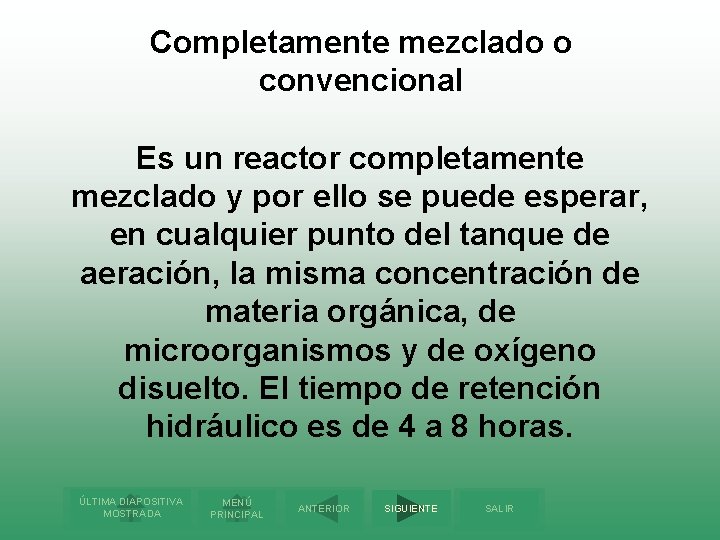 Completamente mezclado o convencional

Es un reactor completamente mezclado y por ello se puede esperar, en cualquier punto del tanque de aeración, la misma concentración de materia orgánica, de microorganismos y de oxígeno disuelto. El tiempo de retención hidráulico es de 4 a 8 horas.

ÚLTIMA DIAPOSITIVA MOSTRADA
MENÚ PRINCIPAL
ANTERIOR
SIGUIENTE
SALIR